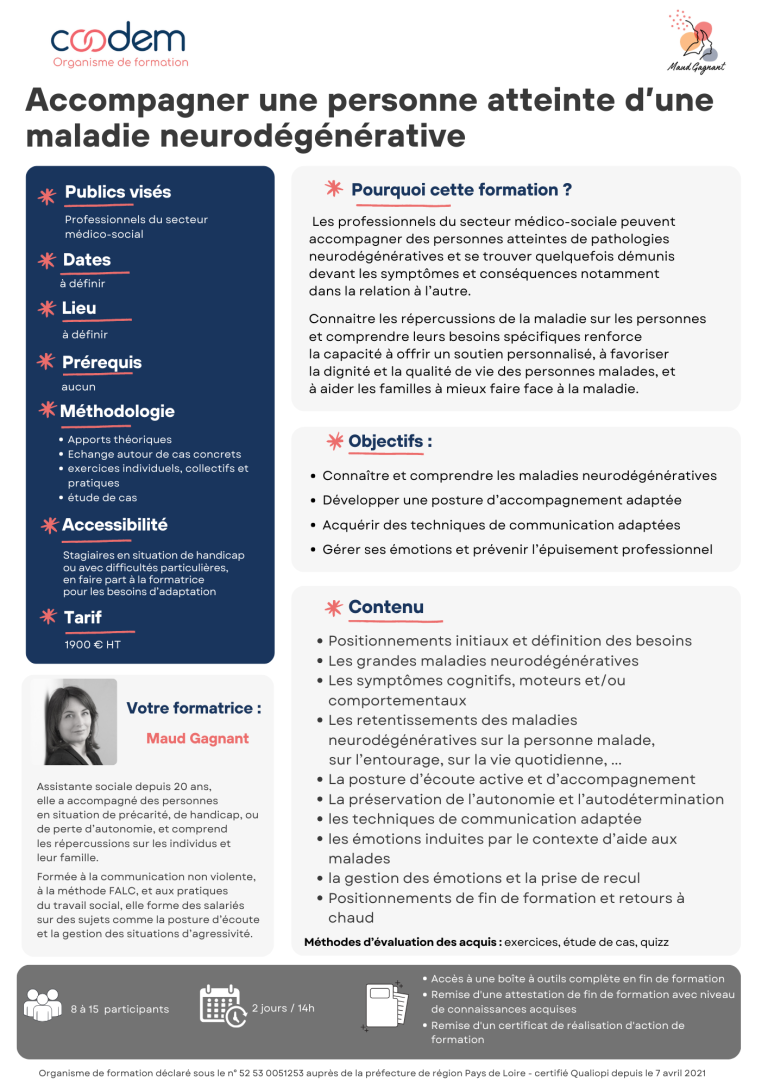 coodem
Organisme de formation

Maud Gagnant

Accompagner une personne atteinte d'une maladie neurodégénérative

Publics visés
Professionnels du secteur médico-social

Dates
à définir

Lieu
à définir

Prérequis
aucun

Méthodologie
• Apports théoriques
• Echange autour de cas concrets
• exercices individuels, collectifs et pratiques
• étude de cas

Accessibilité
Stagiaires en situation de handicap ou avec difficultés particulières, en faire part à la formatrice pour les besoins d'adaptation

Tarif
1900 € HT

Votre formatrice :
Maud Gagnant

Assistante sociale depuis 20 ans, elle a accompagné des personnes en situation de précarité, de handicap, ou de perte d'autonomie, et comprend les répercussions sur les individus et leur famille.

Formée à la communication non violente, à la méthode FALC, et aux pratiques du travail social, elle forme des salariés sur des sujets comme la posture d'écoute et la gestion des situations d'agressivité.

Pourquoi cette formation ?

Les professionnels du secteur médico-sociale peuvent accompagner des personnes atteintes de pathologies neurodégénératives et se trouver quelquefois démunis devant les symptômes et conséquences notamment dans la relation à l'autre.

Connaitre les répercussions de la maladie sur les personnes et comprendre leurs besoins spécifiques renforce la capacité à offrir un soutien personnalisé, à favoriser la dignité et la qualité de vie des personnes malades, et à aider les familles à mieux faire face à la maladie.

Objectifs :
• Connaître et comprendre les maladies neurodégénératives
• Développer une posture d'accompagnement adaptée
• Acquérir des techniques de communication adaptées
• Gérer ses émotions et prévenir l'épuisement professionnel

Contenu
• Positionnements initiaux et définition des besoins
• Les grandes maladies neurodégénératives
• Les symptômes cognitifs, moteurs et/ou comportementaux
• Les retentissements des maladies neurodégénératives sur la personne malade, sur l'entourage, sur la vie quotidienne, ...
• La posture d'écoute active et d'accompagnement
• La préservation de l'autonomie et l'autodétermination
• les techniques de communication adaptée
• les émotions induites par le contexte d'aide aux malades
• la gestion des émotions et la prise de recul
• Positionnements de fin de formation et retours à chaud

Méthodes d'évaluation des acquis : exercices, étude de cas, quizz

8 à 15 participants

2 jours / 14h

• Accès à une boîte à outils complète en fin de formation
• Remise d'une attestation de fin de formation avec niveau de connaissances acquises
• Remise d'un certificat de réalisation d'action de formation

Organisme de formation déclaré sous le n° 52 53 0051253 auprès de la préfecture de région Pays de Loire - certifié Qualiopi depuis le 7 avril 2021